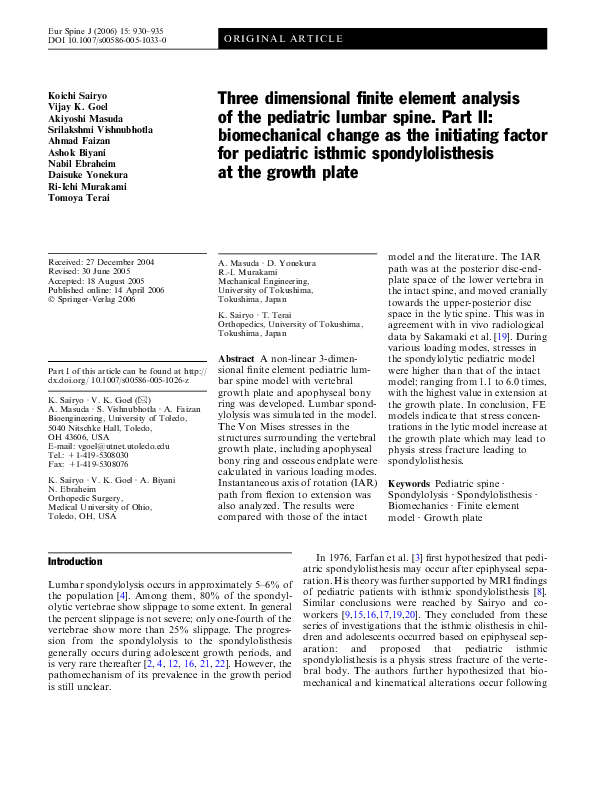 Eur Spine J (2006) 15: 930–935
DOI 10.1007/s00586-005-1033-0

ORIGINAL ARTICLE

Koichi Sairyo
Vijay K. Goel
Akiyoshi Masuda
Srilakshmi Vishnubhotla
Ahmad Faizan
Ashok Biyani
Nabil Ebraheim
Daisuke Yonekura
Ri-Ichi Murakami
Tomoya Terai

Three dimensional finite element analysis of the pediatric lumbar spine. Part II: biomechanical change as the initiating factor for pediatric isthmic spondylolisthesis at the growth plate

Received: 27 December 2004
Revised: 30 June 2005
Accepted: 18 August 2005
Published online: 14 April 2006
© Springer-Verlag 2006

Part I of this article can be found at http://dx.doi.org/ 10.1007/s00586-005-1026-z

K. Sairyo · V. K. Goel (✉)
A. Masuda · S. Vishnubhotla · A. Faizan
Bioengineering, University of Toledo, 5040 Nitschke Hall, Toledo, OH 43606, USA
E-mail: vgoel@utnet.utoledo.edu
Tel.: +1-419-5308030
Fax: +1-419-5308076

K. Sairyo · V. K. Goel · A. Biyani
N. Ebraheim
Orthopedic Surgery, Medical University of Ohio, Toledo, OH, USA

A. Masuda · D. Yonekura
R.-I. Murakami
Mechanical Engineering, University of Tokushima, Tokushima, Japan

K. Sairyo · T. Terai
Orthopedics, University of Tokushima, Tokushima, Japan

Abstract A non-linear 3-dimensional finite element pediatric lumbar spine model with vertebral growth plate and apophyseal bony ring was developed. Lumbar spondylolysis was simulated in the model. The Von Mises stresses in the structures surrounding the vertebral growth plate, including apophyseal bony ring and osseous endplate were calculated in various loading modes. Instantaneous axis of rotation (IAR) path from flexion to extension was also analyzed. The results were compared with those of the intact model and the literature. The IAR path was at the posterior disc-endplate space of the lower vertebra in the intact spine, and moved cranially towards the upper-posterior disc space in the lytic spine. This was in agreement with in vivo radiological data by Sakamaki et al. [19]. During various loading modes, stresses in the spondylolytic pediatric model were higher than that of the intact model; ranging from 1.1 to 6.0 times, with the highest value in extension at the growth plate. In conclusion, FE models indicate that stress concentrations in the lytic model increase at the growth plate which may lead to physis stress fracture leading to spondylolisthesis.

Keywords Pediatric spine · Spondylolysis · Spondylolisthesis · Biomechanics · Finite element model · Growth plate

Introduction

Lumbar spondylolysis occurs in approximately 5–6% of the population [4]. Among them, 80% of the spondylolytic vertebrae show slippage to some extent. In general the percent slippage is not severe; only one-fourth of the vertebrae show more than 25% slippage. The progression from the spondylolysis to the spondylolisthesis generally occurs during adolescent growth periods, and is very rare thereafter [2, 4, 12, 16, 21, 22]. However, the pathomechanism of its prevalence in the growth period is still unclear.

In 1976, Farfan et al. [3] first hypothesized that pediatric spondylolisthesis may occur after epiphyseal separation. His theory was further supported by MRI findings of pediatric patients with isthmic spondylolisthesis [8]. Similar conclusions were reached by Sairyo and coworkers [9,15,16,17,19,20]. They concluded from these series of investigations that the isthmic olisthesis in children and adolescents occurred based on epiphyseal separation: and proposed that pediatric isthmic spondylolisthesis is a physis stress fracture of the vertebral body. The authors further hypothesized that biomechanical and kinematical alterations occur following